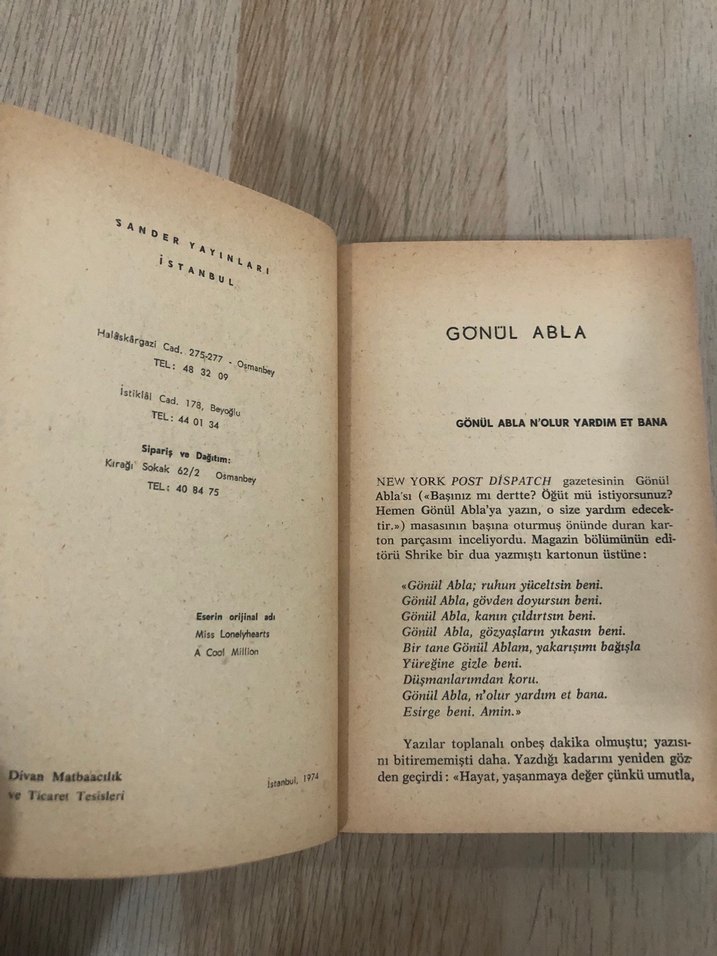 SANDER YAYINLARI
İSTANBUL

Halâskârgazi Cad. 275-277 - Osmanbey
TEL: 48 32 09

İstiklâl Cad. 178, Beyoğlu
TEL: 44 01 34

Sipariş ve Dağıtım:
Kırağı Sokak 62/2 Osmanbey
TEL: 40 84 75

Eserin orijinal adı
Miss Lonelyhearts
A Cool Million

Divan Matbaacılık
ve Ticaret Tesisleri

İstanbul, 1974

GÖNÜL ABLA

GÖNÜL ABLA N'OLUR YARDIM ET BANA

NEW YORK POST DİSPATCH gazetesinin Gönül Abla'sı («Başınız mı dertte? Öğüt mü istiyorsunuz? Hemen Gönül Abla'ya yazın, o size yardım edecektir.») masasının başına oturmuş önünde duran karton parçasını inceliyordu. Magazin bölümünün editörü Shrike bir dua yazmıştı kartonun üstüne:

«Gönül Abla; ruhun yüceltsin beni.
Gönül Abla, gövden doyursun beni.
Gönül Abla, kanın çıldırtsın beni.
Gönül Abla, gözyaşların yıkasın beni.
Bir tane Gönül Ablam, yakarışımı bağışla
Yüreğine gizle beni.
Düşmanlarımdan koru.
Gönül Abla, n'olur yardım et bana.
Esirge beni. Amin.»

Yazılar toplanalı onbeş dakika olmuştu; yazısını bitirememişti daha. Yazdığı kadarını yeniden gözden geçirdi: «Hayat, yaşanmaya değer çünkü umutla,